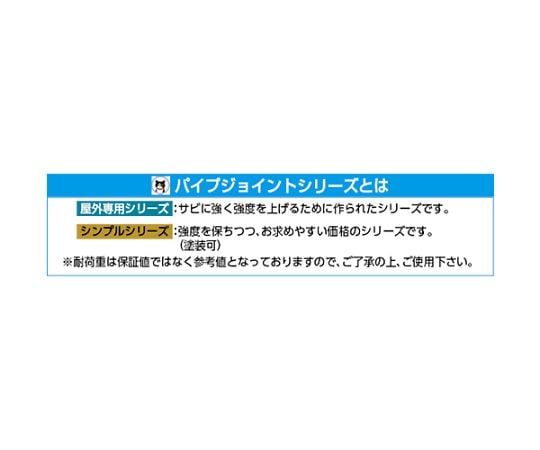 パイプジョイントシリーズとは

屋外専用シリーズ：サビに強く強度を上げるために作られたシリーズです。

シンプルシリーズ：強度を保ちつつ、お求めやすい価格のシリーズです。（塗装可）

※耐荷重は保証値ではなく参考値となっておりますので、ご了承の上、ご使用下さい。